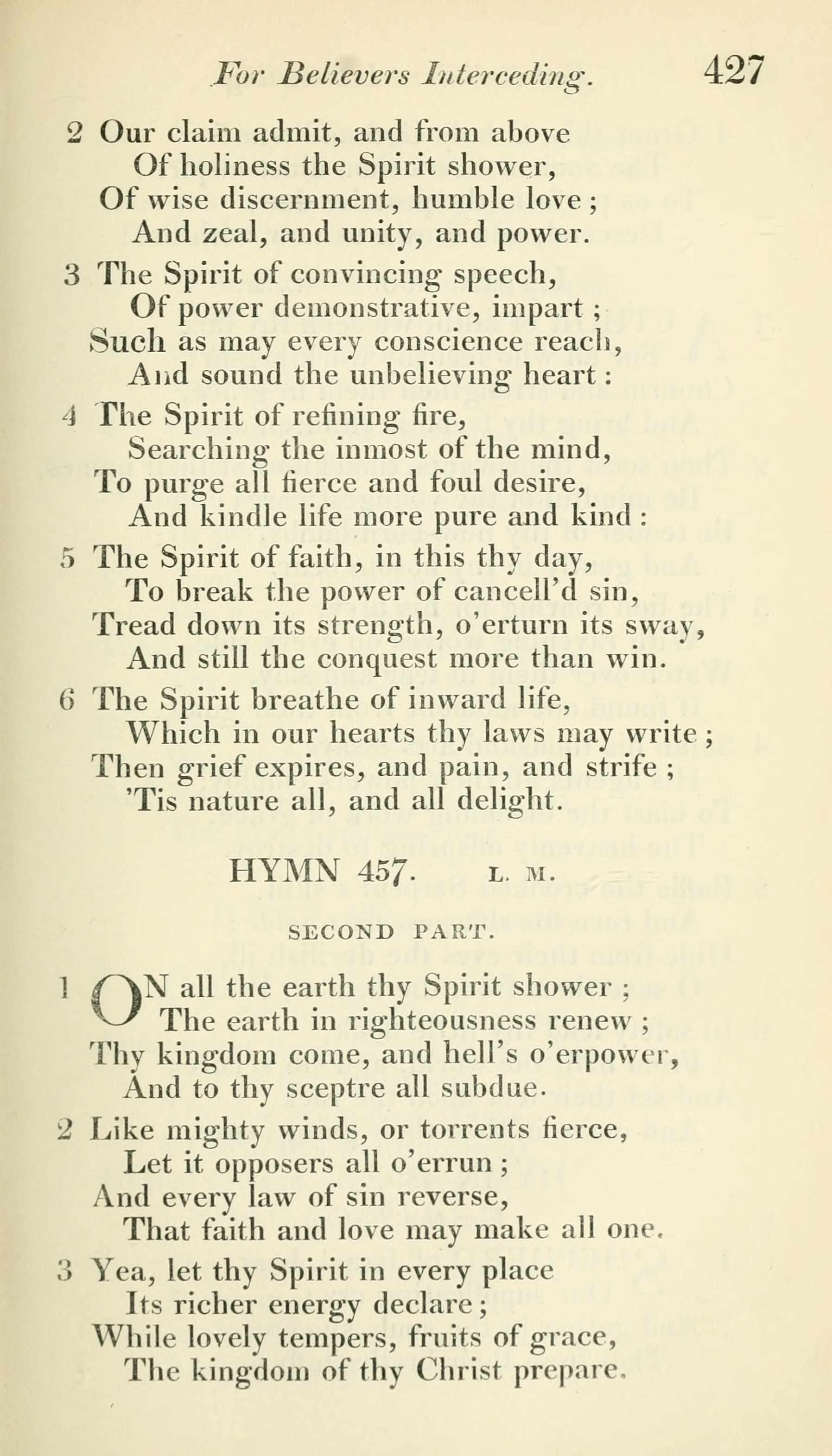 For Believers Interceding. 427

2 Our claim admit, and from above
Of holiness the Spirit shower,
Of wise discernment, humble love;
And zeal, and unity, and power.

3 The Spirit of convincing speech,
Of power demonstrative, impart;
Such as may every conscience reach,
And sound the unbelieving heart:

4 The Spirit of refining fire,
Searching the inmost of the mind,
To purge all fierce and foul desire,
And kindle life more pure and kind:

5 The Spirit of faith, in this thy day,
To break the power of cancell'd sin,
Tread down its strength, o'erturn its sway,
And still the conquest more than win.

6 The Spirit breathe of inward life,
Which in our hearts thy laws may write;
Then grief expires, and pain, and strife;
'Tis nature all, and all delight.

HYMN 457. L. M.

SECOND PART.

1 ON all the earth thy Spirit shower;
The earth in righteousness renew;
Thy kingdom come, and hell's o'erpower,
And to thy sceptre all subdue.

2 Like mighty winds, or torrents fierce,
Let it opposers all o'errun;
And every law of sin reverse,
That faith and love may make all one.

3 Yea, let thy Spirit in every place
Its richer energy declare;
While lovely tempers, fruits of grace,
The kingdom of thy Christ prepare.